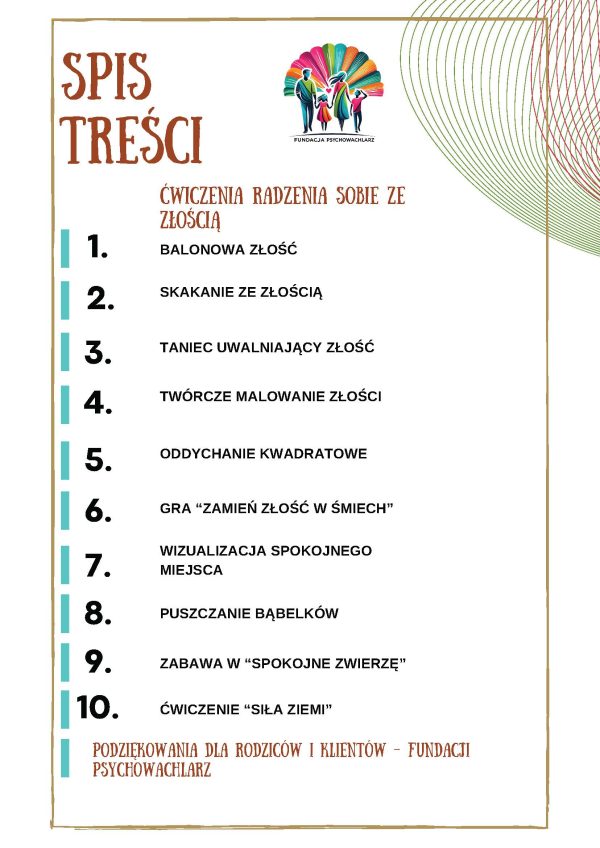 SPIS TREŚCI

FUNDACJA PSYCHOWACHLARZ

ĆWICZENIA RADZENIA SOBIE ZE ZŁOŚCIĄ

1. BALONOWA ZŁOŚĆ

2. SKAKANIE ZE ZŁOŚCIĄ

3. TANIEC UWALNIAJĄCY ZŁOŚĆ

4. TWÓRCZE MALOWANIE ZŁOŚCI

5. ODDYCHANIE KWADRATOWE

6. GRA “ZAMIEŃ ZŁOŚĆ W ŚMIECH”

7. WIZUALIZACJA SPOKOJNEGO MIEJSCA

8. PUSZCZANIE BĄBELKÓW

9. ZABAWA W “SPOKOJNE ZWIERZĘ”

10. ĆWICZENIE “SIŁA ZIEMI”

PODZIĘKOWANIA DLA RODZICÓW I KLIENTÓW - FUNDACJI PSYCHOWACHLARZ